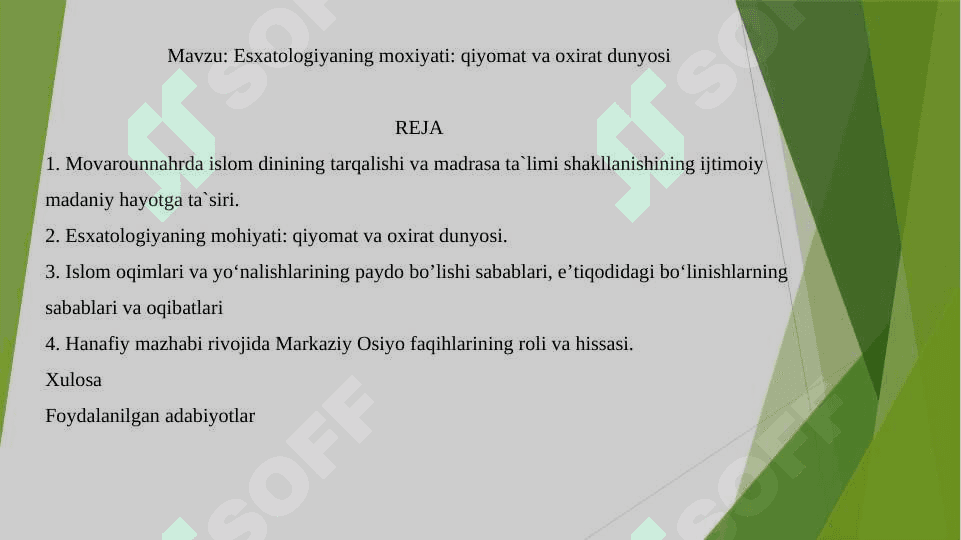 Mavzu: Esxatologiyaning moxiyati: qiyomat va oxirat dunyosi

REJA

1. Movarounnahrda islom dinining tarqalishi va madrasa ta`limi shakllanishining ijtimoiy madaniy hayotga ta`siri.

2. Esxatologiyaning mohiyati: qiyomat va oxirat dunyosi.

3. Islom oqimlari va yo‘nalishlarining paydo bo’lishi sabablari, e’tiqodidagi bo‘linishlarning sabablari va oqibatlari

4. Hanafiy mazhabi rivojida Markaziy Osiyo faqihlarining roli va hissasi.

Xulosa

Foydalanilgan adabiyotlar

SOFF SOFF SOFF SOFF